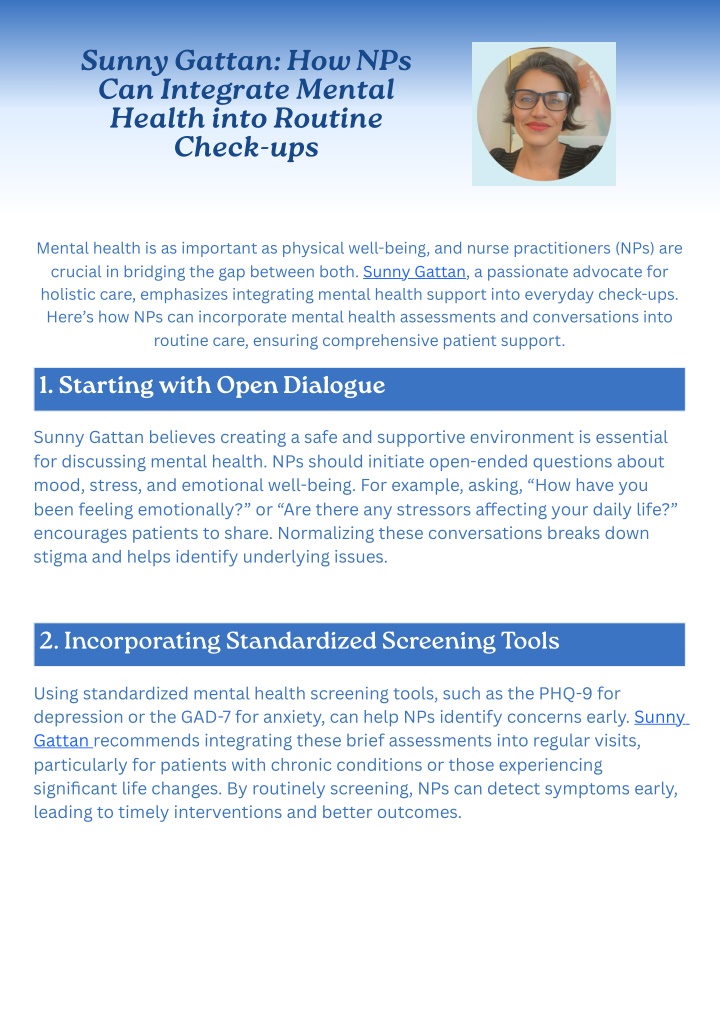 Sunny Gattan: How NPs Can Integrate Mental Health into Routine Check-ups

Mental health is as important as physical well-being, and nurse practitioners (NPs) are crucial in bridging the gap between both. Sunny Gattan, a passionate advocate for holistic care, emphasizes integrating mental health support into everyday check-ups. Here's how NPs can incorporate mental health assessments and conversations into routine care, ensuring comprehensive patient support.

1. Starting with Open Dialogue

Sunny Gattan believes creating a safe and supportive environment is essential for discussing mental health. NPs should initiate open-ended questions about mood, stress, and emotional well-being. For example, asking, "How have you been feeling emotionally?" or "Are there any stressors affecting your daily life?" encourages patients to share. Normalizing these conversations breaks down stigma and helps identify underlying issues.

2. Incorporating Standardized Screening Tools

Using standardized mental health screening tools, such as the PHQ-9 for depression or the GAD-7 for anxiety, can help NPs identify concerns early. Sunny Gattan recommends integrating these brief assessments into regular visits, particularly for patients with chronic conditions or those experiencing significant life changes. By routinely screening, NPs can detect symptoms early, leading to timely interventions and better outcomes.